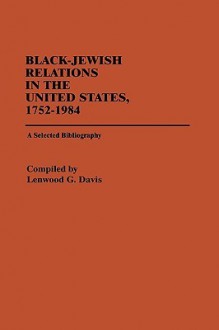 BLACK-JEWISH RELATIONS IN THE UNITED STATES, 1752-1984

A Selected Bibliography

Compiled by
Lenwood G. Davis